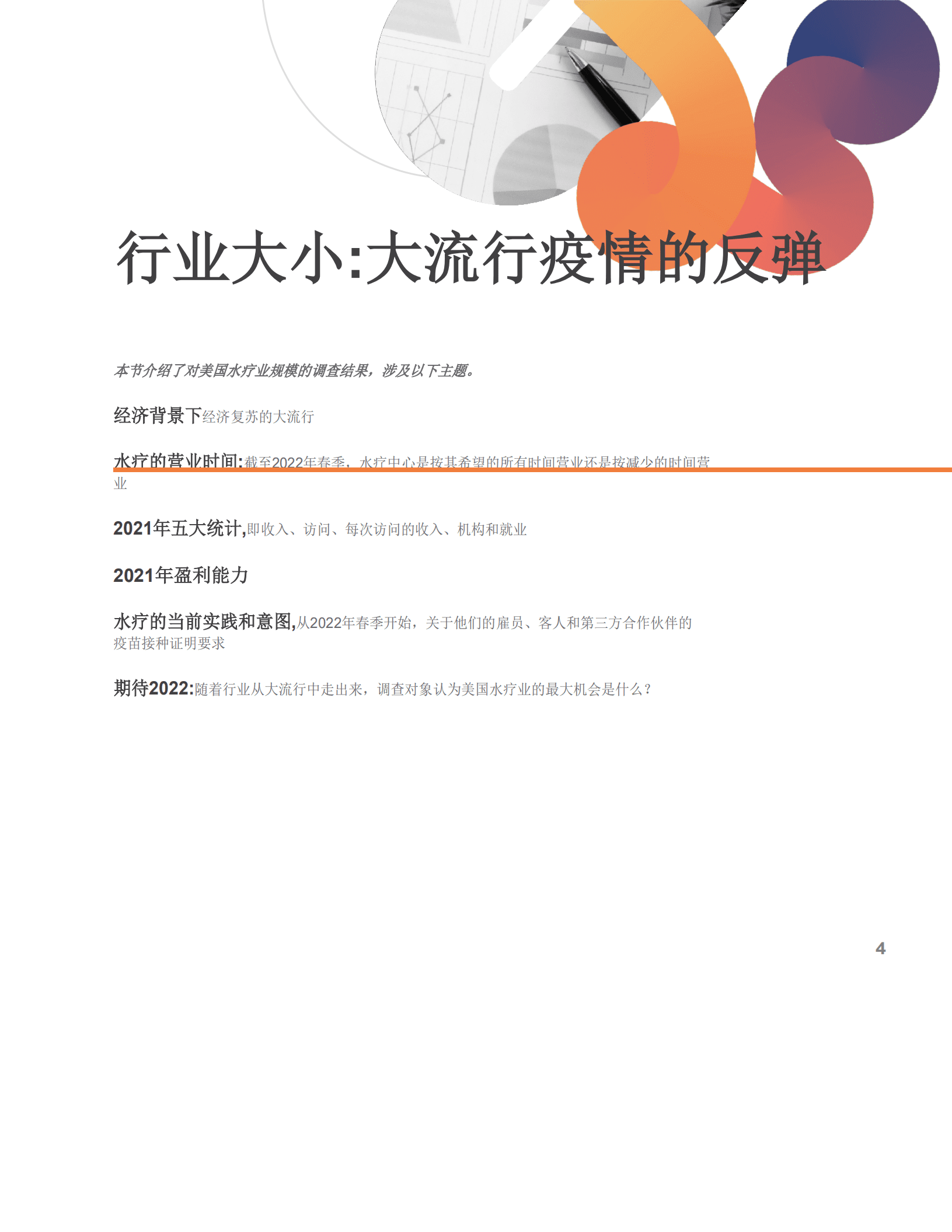 行业大小:大流行疫情的反弹

本节介绍了对美国水疗业规模的调查结果，涉及以下主题。

经济背景下经济复苏的大流行

水疗的营业时间:截至2022年春季，水疗中心是按其希望的所有时间营业还是按减少的时间营业

2021年五大统计,即收入、访问、每次访问的收入、机构和就业

2021年盈利能力

水疗的当前实践和意图,从2022年春季开始，关于他们的雇员、客人和第三方合作伙伴的疫苗接种证明要求

期待2022:随着行业从大流行中走出来，调查对象认为美国水疗业的最大机会是什么？

4